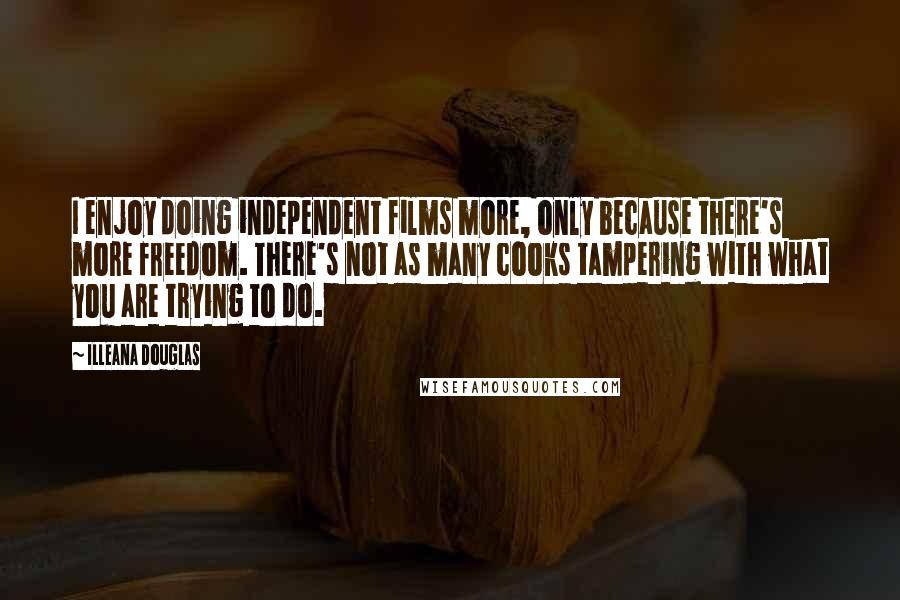 I ENJOY DOING INDEPENDENT FILMS MORE, ONLY BECAUSE THERE'S MORE FREEDOM. THERE'S NOT AS MANY COOKS TAMPERING WITH WHAT YOU ARE TRYING TO DO.

~ ILLEANA DOUGLAS

WISEFAMOUSQUOTES.COM